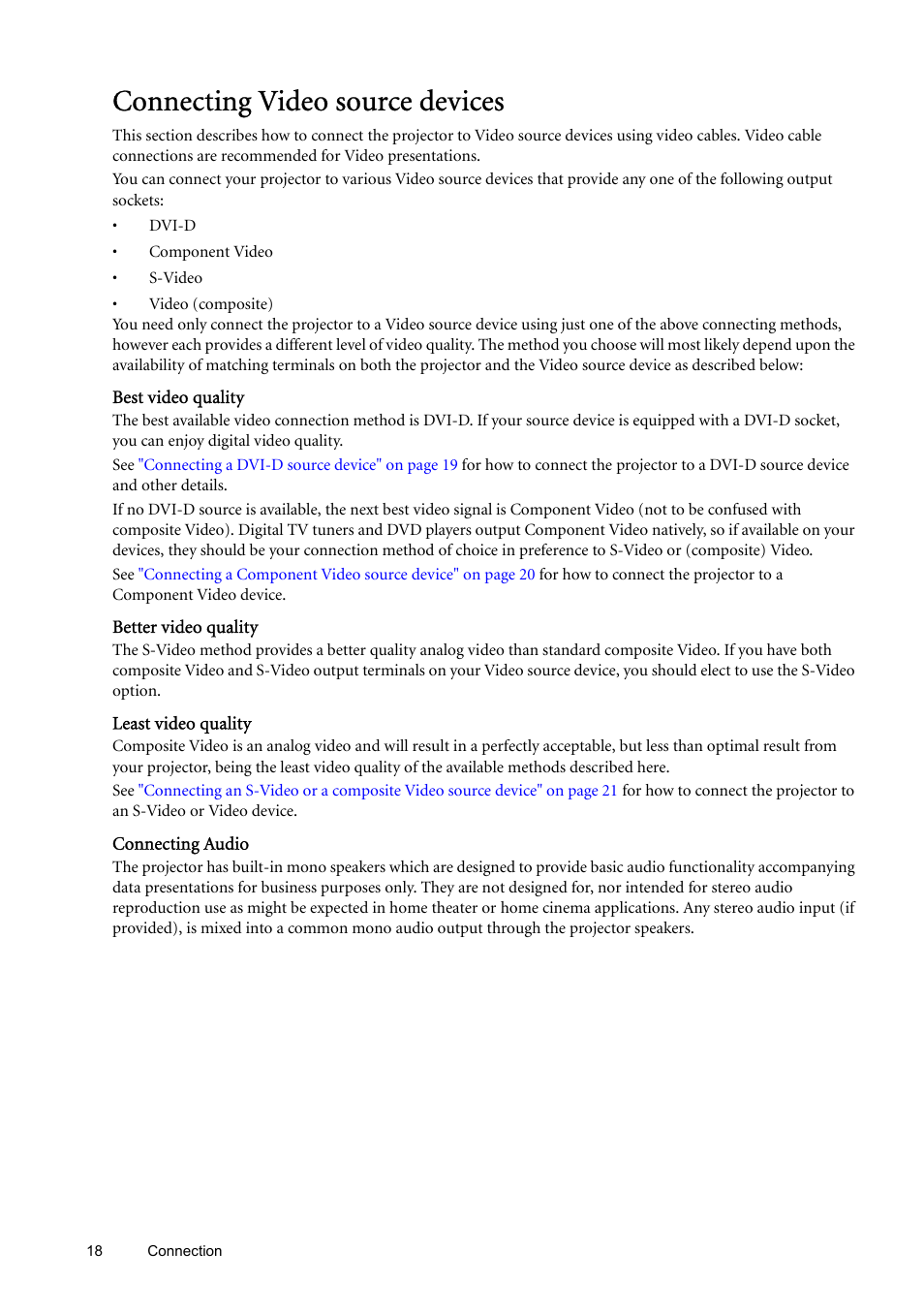 Connecting Video source devices

This section describes how to connect the projector to Video source devices using video cables. Video cable connections are recommended for Video presentations.

You can connect your projector to various Video source devices that provide any one of the following output sockets:

• DVI-D
• Component Video
• S-Video
• Video (composite)

You need only connect the projector to a Video source device using just one of the above connecting methods, however each provides a different level of video quality. The method you choose will most likely depend upon the availability of matching terminals on both the projector and the Video source device as described below:

Best video quality

The best available video connection method is DVI-D. If your source device is equipped with a DVI-D socket, you can enjoy digital video quality.

See "Connecting a DVI-D source device" on page 19 for how to connect the projector to a DVI-D source device and other details.

If no DVI-D source is available, the next best video signal is Component Video (not to be confused with composite Video). Digital TV tuners and DVD players output Component Video natively, so if available on your devices, they should be your connection method of choice in preference to S-Video or (composite) Video.

See "Connecting a Component Video source device" on page 20 for how to connect the projector to a Component Video device.

Better video quality

The S-Video method provides a better quality analog video than standard composite Video. If you have both composite Video and S-Video output terminals on your Video source device, you should elect to use the S-Video option.

Least video quality

Composite Video is an analog video and will result in a perfectly acceptable, but less than optimal result from your projector, being the least video quality of the available methods described here.

See "Connecting an S-Video or a composite Video source device" on page 21 for how to connect the projector to an S-Video or Video device.

Connecting Audio

The projector has built-in mono speakers which are designed to provide basic audio functionality accompanying data presentations for business purposes only. They are not designed for, nor intended for stereo audio reproduction use as might be expected in home theater or home cinema applications. Any stereo audio input (if provided), is mixed into a common mono audio output through the projector speakers.

18 Connection